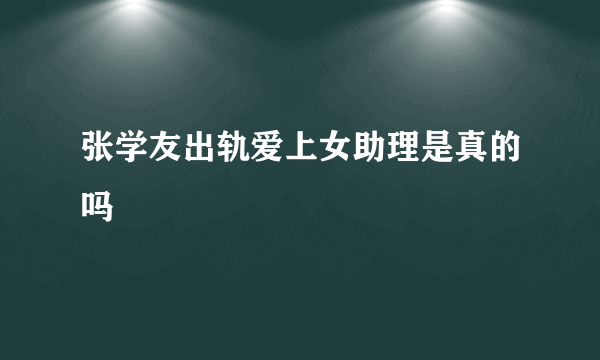 张学友出轨爱上女助理是真的吗